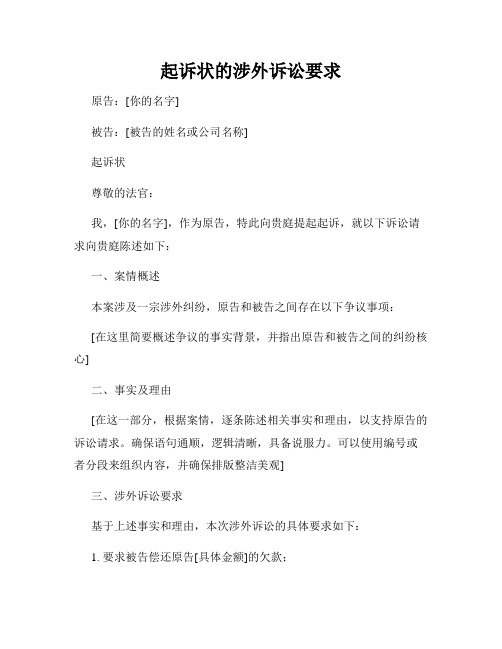 起诉状的涉外诉讼要求

原告：[你的名字]

被告：[被告的姓名或公司名称]

起诉状

尊敬的法官：

我，[你的名字]，作为原告，特此向贵庭提起起诉，就以下诉讼请求向贵庭陈述如下：

一、案情概述

本案涉及一宗涉外纠纷，原告和被告之间存在以下争议事项：

[在这里简要概述争议的事实背景，并指出原告和被告之间的纠纷核心]

二、事实及理由

[在这一部分，根据案情，逐条陈述相关事实和理由，以支持原告的诉讼请求。确保语句通顺，逻辑清晰，具备说服力。可以使用编号或者分段来组织内容，并确保排版整洁美观]

三、涉外诉讼要求

基于上述事实和理由，本次涉外诉讼的具体要求如下：

1. 要求被告偿还原告[具体金额]的欠款；